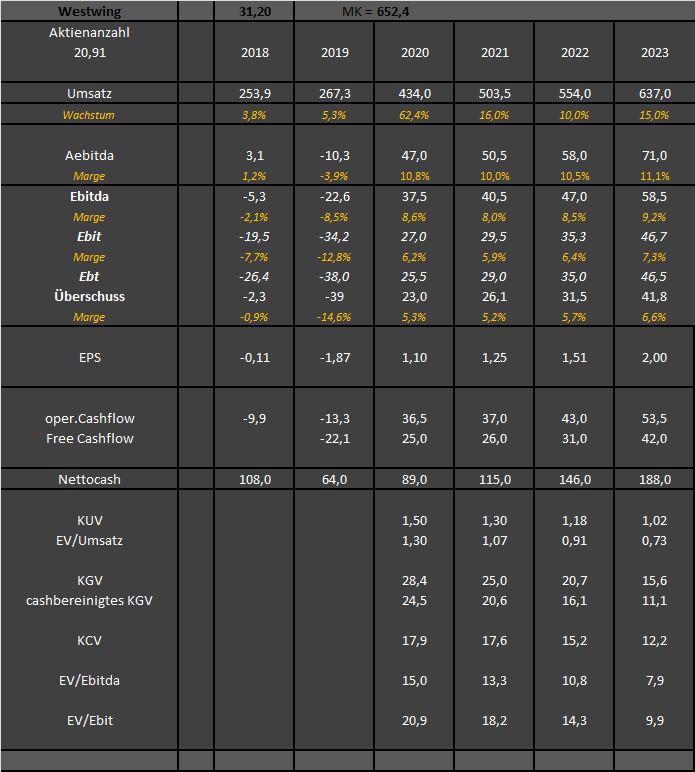 | Westwing | | 31,20 | MK = 652,4 | | | | |
|---|---|---|---|---|---|---|---|
| Aktienanzahl 20,91 | | 2018 | 2019 | 2020 | 2021 | 2022 | 2023 |
| Umsatz | | 253,9 | 267,3 | 434,0 | 503,5 | 554,0 | 637,0 |
| Wachstum | | 3,8% | 5,3% | 62,4% | 16,0% | 10,0% | 15,0% |
| Aebitda | | 3,1 | -10,3 | 47,0 | 50,5 | 58,0 | 71,0 |
| Marge | | 1,2% | -3,9% | 10,8% | 10,0% | 10,5% | 11,1% |
| Ebitda | | -5,3 | -22,6 | 37,5 | 40,5 | 47,0 | 58,5 |
| Marge | | -2,1% | -8,5% | 8,6% | 8,0% | 8,5% | 9,2% |
| Ebit | | -19,5 | -34,2 | 27,0 | 29,5 | 35,3 | 46,7 |
| Marge | | -7,7% | -12,8% | 6,2% | 5,9% | 6,4% | 7,3% |
| Ebt | | -26,4 | -38,0 | 25,5 | 29,0 | 35,0 | 46,5 |
| Überschuss | | -2,3 | -39 | 23,0 | 26,1 | 31,5 | 41,8 |
| Marge | | -0,9% | -14,6% | 5,3% | 5,2% | 5,7% | 6,6% |
| EPS | | -0,11 | -1,87 | 1,10 | 1,25 | 1,51 | 2,00 |
| oper.Cashflow | | -9,9 | -13,3 | 36,5 | 37,0 | 43,0 | 53,5 |
| Free Cashflow | | | -22,1 | 25,0 | 26,0 | 31,0 | 42,0 |
| Nettocash | | 108,0 | 64,0 | 89,0 | 115,0 | 146,0 | 188,0 |
| KUV | | | | 1,50 | 1,30 | 1,18 | 1,02 |
| EV/Umsatz | | | | 1,30 | 1,07 | 0,91 | 0,73 |
| KGV | | | | 28,4 | 25,0 | 20,7 | 15,6 |
| cashbereinigtes KGV | | | | 24,5 | 20,6 | 16,1 | 11,1 |
| KCV | | | | 17,9 | 17,6 | 15,2 | 12,2 |
| EV/Ebitda | | | | 15,0 | 13,3 | 10,8 | 7,9 |
| EV/Ebit | | | | 20,9 | 18,2 | 14,3 | 9,9 |